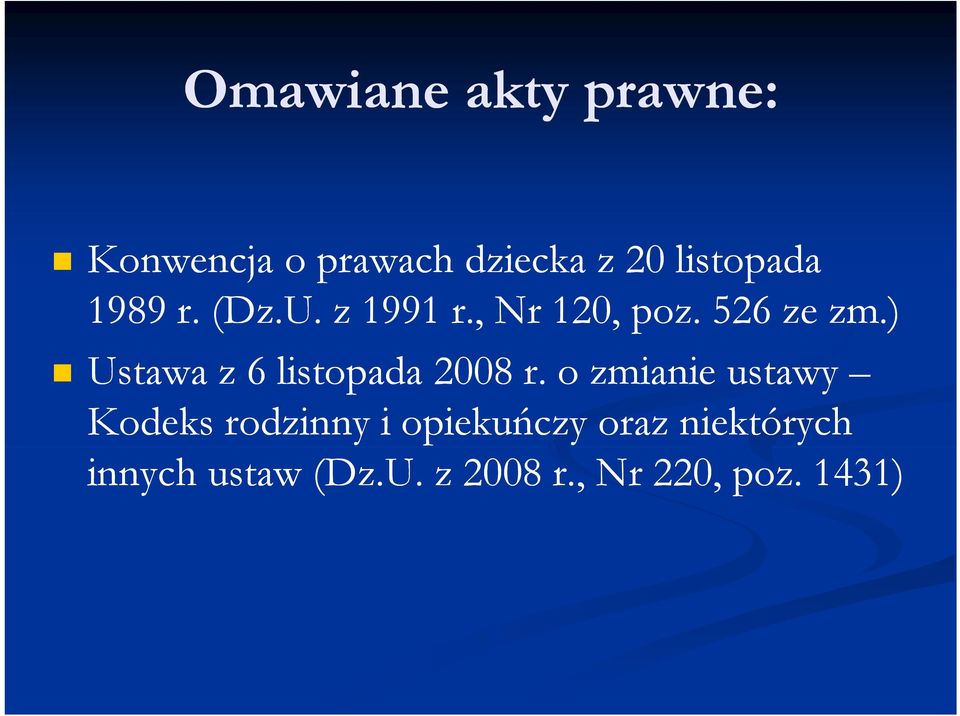 Omawiane akty prawne:

Konwencja o prawach dziecka z 20 listopada 1989 r. (Dz.U. z 1991 r., Nr 120, poz. 526 ze zm.)

Ustawa z 6 listopada 2008 r. o zmianie ustawy – Kodeks rodzinny i opiekuńczy oraz niektórych innych ustaw (Dz.U. z 2008 r., Nr 220, poz. 1431)